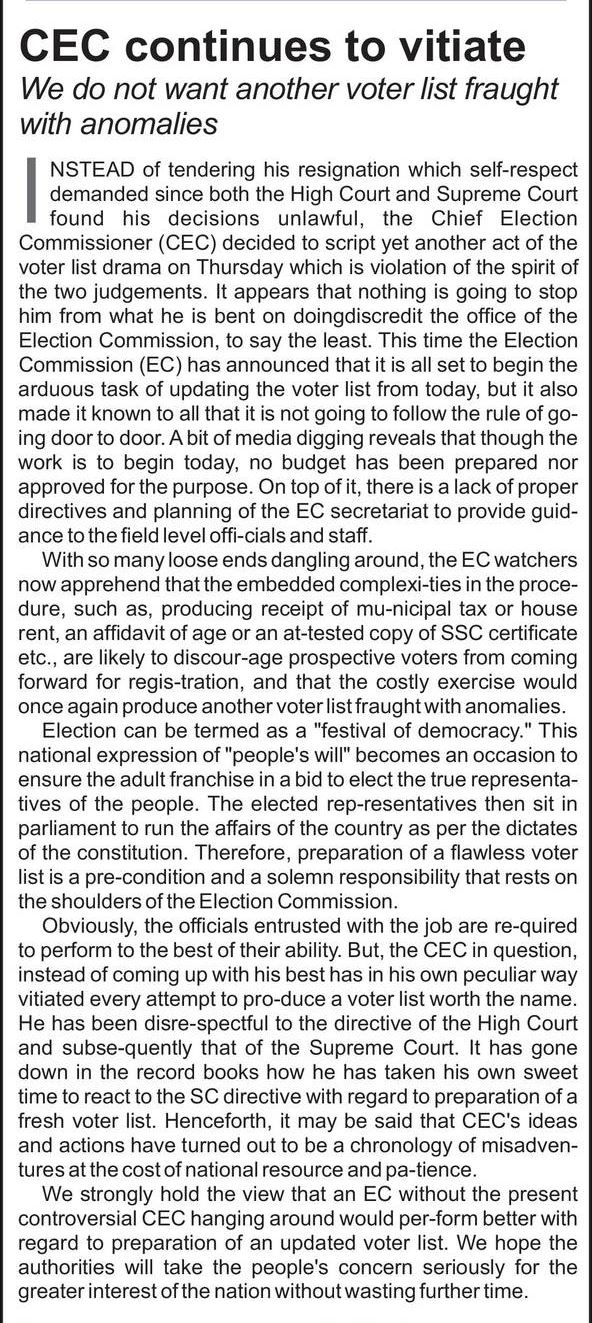 CEC continues to vitiate

We do not want another voter list fraught with anomalies

INSTEAD of tendering his resignation which self-respect demanded since both the High Court and Supreme Court found his decisions unlawful, the Chief Election Commissioner (CEC) decided to script yet another act of the voter list drama on Thursday which is violation of the spirit of the two judgements. It appears that nothing is going to stop him from what he is bent on doingdiscredit the office of the Election Commission, to say the least. This time the Election Commission (EC) has announced that it is all set to begin the arduous task of updating the voter list from today, but it also made it known to all that it is not going to follow the rule of going door to door. A bit of media digging reveals that though the work is to begin today, no budget has been prepared nor approved for the purpose. On top of it, there is a lack of proper directives and planning of the EC secretariat to provide guidance to the field level offi-cials and staff.

With so many loose ends dangling around, the EC watchers now apprehend that the embedded complexi-ties in the procedure, such as, producing receipt of mu-nicipal tax or house rent, an affidavit of age or an at-tested copy of SSC certificate etc., are likely to discour-age prospective voters from coming forward for regis-tration, and that the costly exercise would once again produce another voter list fraught with anomalies.

Election can be termed as a "festival of democracy." This national expression of "people's will" becomes an occasion to ensure the adult franchise in a bid to elect the true representatives of the people. The elected rep-resentatives then sit in parliament to run the affairs of the country as per the dictates of the constitution. Therefore, preparation of a flawless voter list is a pre-condition and a solemn responsibility that rests on the shoulders of the Election Commission.

Obviously, the officials entrusted with the job are re-quired to perform to the best of their ability. But, the CEC in question, instead of coming up with his best has in his own peculiar way vitiated every attempt to pro-duce a voter list worth the name. He has been disre-spectful to the directive of the High Court and subse-quently that of the Supreme Court. It has gone down in the record books how he has taken his own sweet time to react to the SC directive with regard to preparation of a fresh voter list. Henceforth, it may be said that CEC's ideas and actions have turned out to be a chronology of misadventures at the cost of national resource and pa-tience.

We strongly hold the view that an EC without the present controversial CEC hanging around would per-form better with regard to preparation of an updated voter list. We hope the authorities will take the people's concern seriously for the greater interest of the nation without wasting further time.